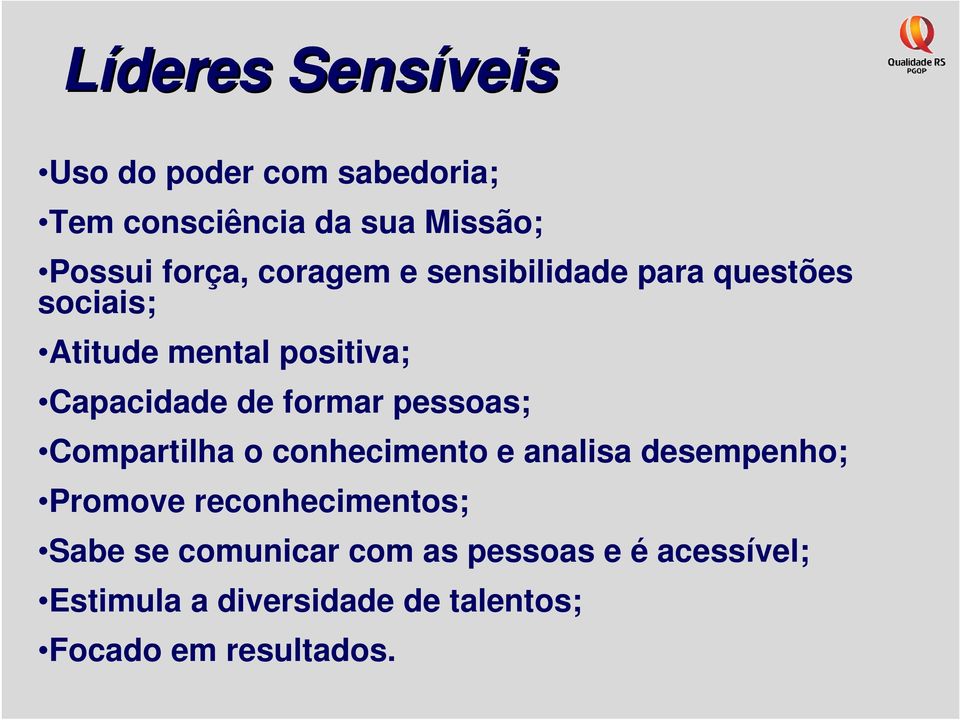 Líderes Sensíveis

Qualidade RS
PGQP

•Uso do poder com sabedoria;

•Tem consciência da sua Missão;

•Possui força, coragem e sensibilidade para questões sociais;

•Atitude mental positiva;

•Capacidade de formar pessoas;

•Compartilha o conhecimento e analisa desempenho;

•Promove reconhecimentos;

•Sabe se comunicar com as pessoas e é acessível;

•Estimula a diversidade de talentos;

•Focado em resultados.